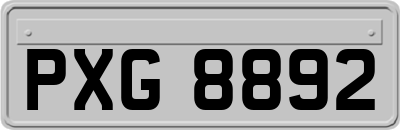 PXG 8892